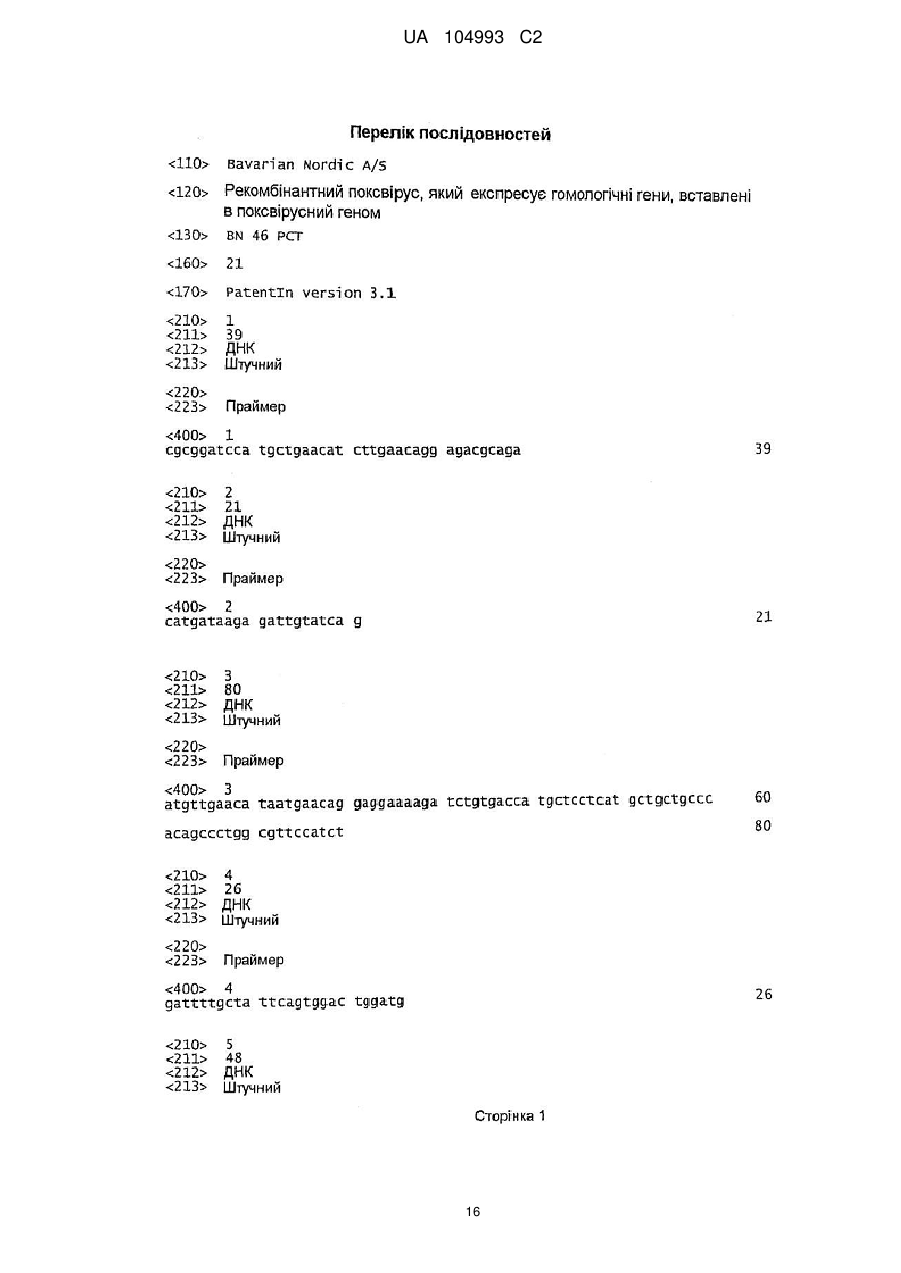 UA 104993 C2

Перелік послідовностей

<110> Bavarian Nordic A/S

<120> Рекомбінантний поксвірус, який експресує гомологічні гени, вставлені в поксвірусний геном

<130> BN 46 PCT

<160> 21

<170> PatentIn version 3.1

<210> 1
<211> 39
<212> ДНК
<213> Штучний

<220>
<223> Праймер

<400> 1
cgcggatcca tgctgaacat cttgaacagg agacgcaga 39

<210> 2
<211> 21
<212> ДНК
<213> Штучний

<220>
<223> Праймер

<400> 2
catgataaga gattgtatca g 21

<210> 3
<211> 80
<212> ДНК
<213> Штучний

<220>
<223> Праймер

<400> 3
atgttgaaca taatgaacag gaggaaaaga tctgtgacca tgctcctcat gctgctgccc 60

acagccctgg cgttccatct 80

<210> 4
<211> 26
<212> ДНК
<213> Штучний

<220>
<223> Праймер

<400> 4
gattttgcta ttcagtggac tggatg 26

<210> 5
<211> 48
<212> ДНК
<213> Штучний

Сторінка 1

16